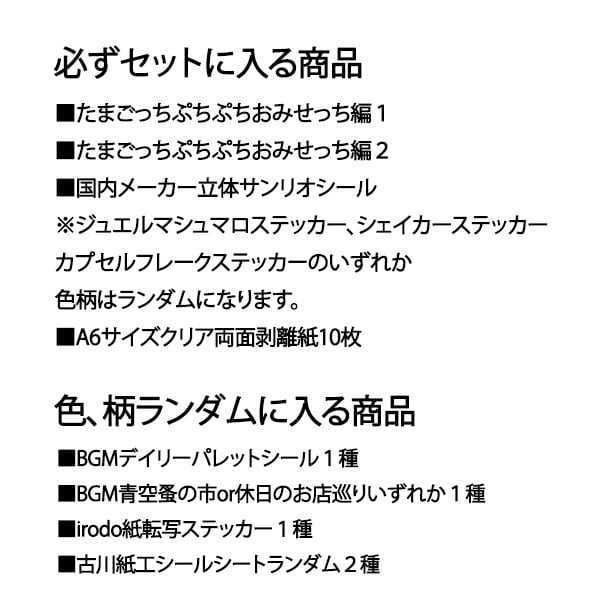 必ずセットに入る商品

■たまごっちぷちぷちおみせっち編1

■たまごっちぷちぷちおみせっち編2

■国内メーカー立体サンリオシール

※ジュエルマシュマロステッカー、シェイカーステッカー
カプセルフレークステッカーのいずれか
色柄はランダムになります。

■A6サイズクリア両面剥離紙10枚

色、柄ランダムに入る商品

■BGMデイリーパレットシール１種

■BGM青空蚤の市or休日のお店巡りいずれか１種

■irodo紙転写ステッカー１種

■古川紙工シールシートランダム２種